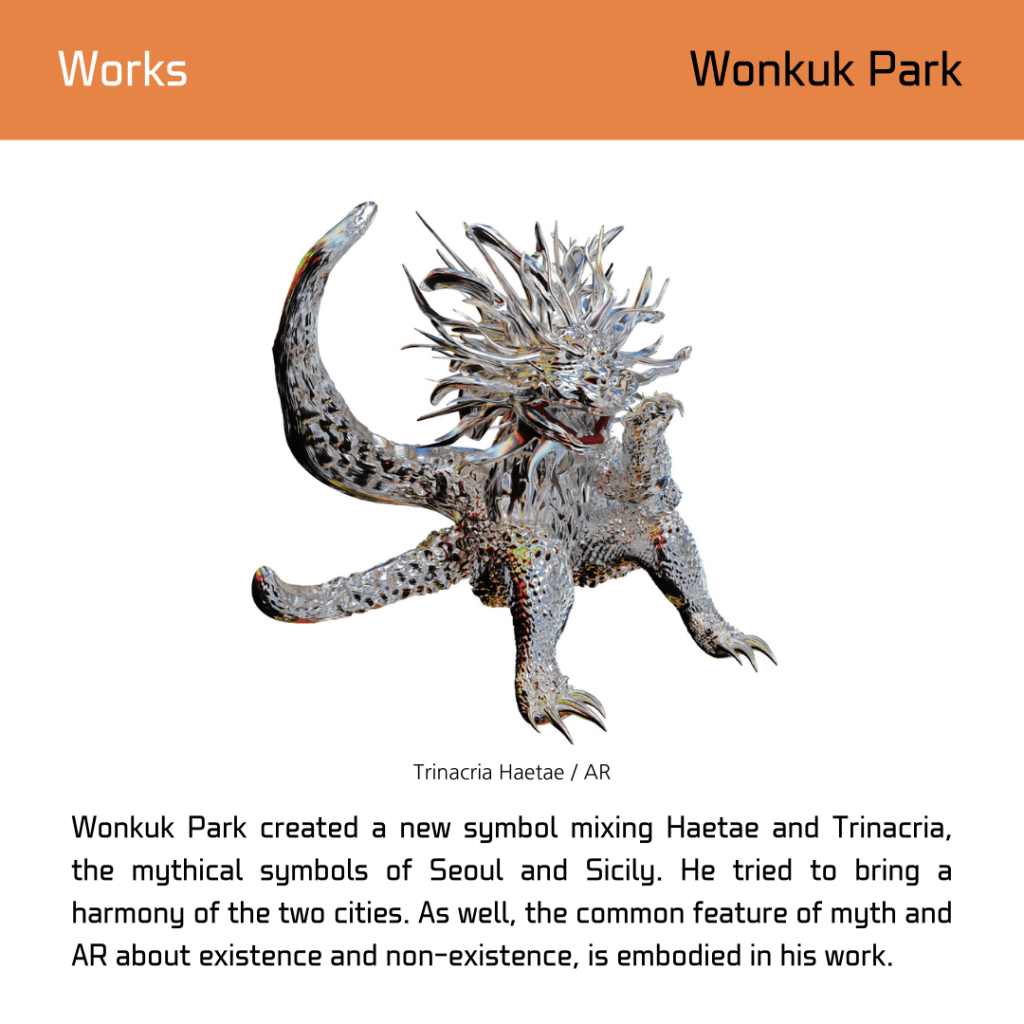 Works

Wonkuk Park

Trinacria Haetae / AR

Wonkuk Park created a new symbol mixing Haetae and Trinacria, the mythical symbols of Seoul and Sicily. He tried to bring a harmony of the two cities. As well, the common feature of myth and AR about existence and non-existence, is embodied in his work.